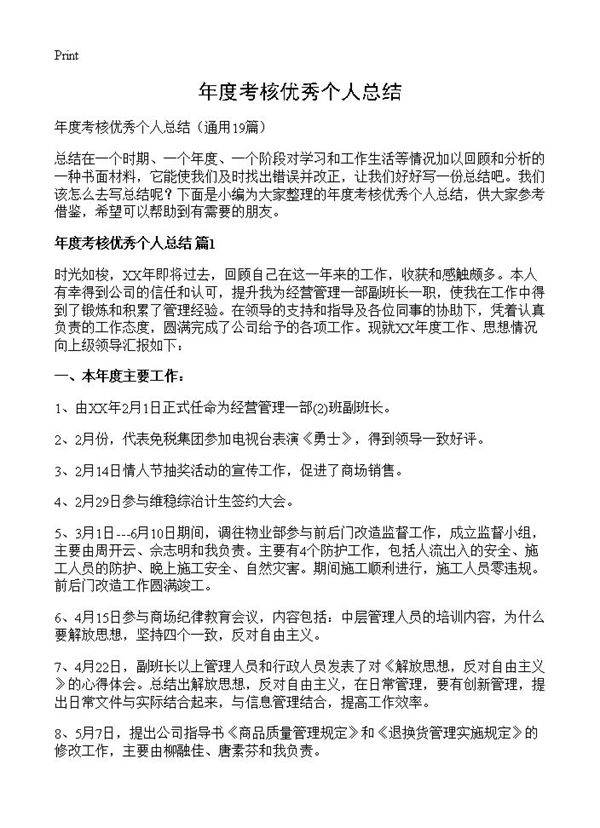 Print

年度考核优秀个人总结

年度考核优秀个人总结（通用19篇）

总结在一个时期、一个年度、一个阶段对学习和工作生活等情况加以回顾和分析的一种书面材料，它能使我们及时找出错误并改正，让我们好好写一份总结吧。我们该怎么去写总结呢？下面是小编为大家整理的年度考核优秀个人总结，供大家参考借鉴，希望可以帮助到有需要的朋友。

年度考核优秀个人总结 篇1

时光如梭，XX年即将过去，回顾自己在这一年来的工作，收获和感触颇多。本人有幸得到公司的信任和认可，提升我为经营管理一部副班长一职，使我在工作中得到了锻炼和积累了管理经验。在领导的支持和指导及各位同事的协助下，凭着认真负责的工作态度，圆满完成了公司给予的各项工作。现就XX年度工作、思想情况向上级领导汇报如下：

一、本年度主要工作：

1、由XX年2月1日正式任命为经营管理一部(2)班副班长。

2、2月份，代表免税集团参加电视台表演《勇士》，得到领导一致好评。

3、2月14日情人节抽奖活动的宣传工作，促进了商场销售。

4、2月29日参与维稳综治计生签约大会。

5、3月1日---6月10日期间，调往物业部参与前后门改造监督工作，成立监督小组，主要由周开云、佘志明和我负责。主要有4个防护工作，包括人流出入的安全、施工人员的防护、晚上施工安全、自然灾害。期间施工顺利进行，施工人员零违规。前后门改造工作圆满竣工。

6、4月15日参与商场纪律教育会议，内容包括：中层管理人员的培训内容，为什么要解放思想，坚持四个一致，反对自由主义。

7、4月22日，副班长以上管理人员和行政人员发表了对《解放思想，反对自由主义》的心得体会。总结出解放思想，反对自由主义，在日常管理，要有创新管理，提出日常文件与实际结合起来，与信息管理结合，提高工作效率。

8、5月7日，提出公司指导书《商品质量管理规定》和《退换货管理实施规定》的修改工作，主要由柳融佳、唐素芬和我负责。